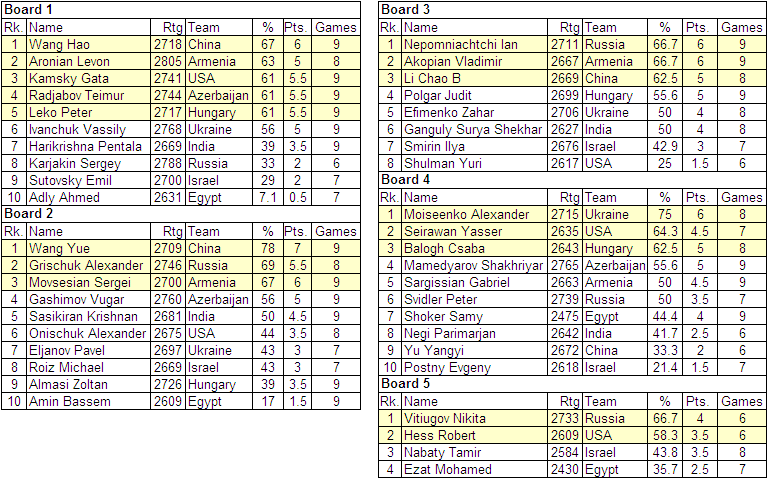 Board 1

| Rk. | Name | Rtg | Team | % | Pts. | Games |
|---|---|---|---|---|---|---|
| 1 | Wang Hao | 2718 | China | 67 | 6 | 9 |
| 2 | Aronian Levon | 2805 | Armenia | 63 | 5 | 8 |
| 3 | Kamsky Gata | 2741 | USA | 61 | 5.5 | 9 |
| 4 | Radjabov Teimur | 2744 | Azerbaijan | 61 | 5.5 | 9 |
| 5 | Leko Peter | 2717 | Hungary | 61 | 5.5 | 9 |
| 6 | Ivanchuk Vassily | 2768 | Ukraine | 56 | 5 | 9 |
| 7 | Harikrishna Pentala | 2669 | India | 39 | 3.5 | 9 |
| 8 | Karjakin Sergey | 2788 | Russia | 33 | 2 | 6 |
| 9 | Sutovsky Emil | 2700 | Israel | 29 | 2 | 7 |
| 10 | Adly Ahmed | 2631 | Egypt | 7.1 | 0.5 | 7 |

Board 2

| Rk. | Name | Rtg | Team | % | Pts. | Games |
|---|---|---|---|---|---|---|
| 1 | Wang Yue | 2709 | China | 78 | 7 | 9 |
| 2 | Grischuk Alexander | 2746 | Russia | 69 | 5.5 | 8 |
| 3 | Movsesian Sergei | 2700 | Armenia | 67 | 6 | 9 |
| 4 | Gashimov Vugar | 2760 | Azerbaijan | 56 | 5 | 9 |
| 5 | Sasikiran Krishnan | 2681 | India | 50 | 4.5 | 9 |
| 6 | Onischuk Alexander | 2675 | USA | 44 | 3.5 | 8 |
| 7 | Eljanov Pavel | 2697 | Ukraine | 43 | 3 | 7 |
| 8 | Roiz Michael | 2669 | Israel | 43 | 3 | 7 |
| 9 | Almasi Zoltan | 2726 | Hungary | 39 | 3.5 | 9 |
| 10 | Amin Bassem | 2609 | Egypt | 17 | 1.5 | 9 |

Board 3

| Rk. | Name | Rtg | Team | % | Pts. | Games |
|---|---|---|---|---|---|---|
| 1 | Nepomniachtchi Ian | 2711 | Russia | 66.7 | 6 | 9 |
| 2 | Akopian Vladimir | 2667 | Armenia | 66.7 | 6 | 9 |
| 3 | Li Chao B | 2669 | China | 62.5 | 5 | 8 |
| 4 | Polgar Judit | 2699 | Hungary | 55.6 | 5 | 9 |
| 5 | Efimenko Zahar | 2706 | Ukraine | 50 | 4 | 8 |
| 6 | Ganguly Surya Shekhar | 2627 | India | 50 | 4 | 8 |
| 7 | Smirin Ilya | 2676 | Israel | 42.9 | 3 | 7 |
| 8 | Shulman Yuri | 2617 | USA | 25 | 1.5 | 6 |

Board 4

| Rk. | Name | Rtg | Team | % | Pts. | Games |
|---|---|---|---|---|---|---|
| 1 | Moiseenko Alexander | 2715 | Ukraine | 75 | 6 | 8 |
| 2 | Seirawan Yasser | 2635 | USA | 64.3 | 4.5 | 7 |
| 3 | Balogh Csaba | 2643 | Hungary | 62.5 | 5 | 8 |
| 4 | Mamedyarov Shakhriyar | 2765 | Azerbaijan | 55.6 | 5 | 9 |
| 5 | Sargissian Gabriel | 2663 | Armenia | 50 | 4.5 | 9 |
| 6 | Svidler Peter | 2739 | Russia | 50 | 3.5 | 7 |
| 7 | Shoker Samy | 2475 | Egypt | 44.4 | 4 | 9 |
| 8 | Negi Parimarjan | 2642 | India | 41.7 | 2.5 | 6 |
| 9 | Yu Yangyi | 2672 | China | 33.3 | 2 | 6 |
| 10 | Postny Evgeny | 2618 | Israel | 21.4 | 1.5 | 7 |

Board 5

| Rk. | Name | Rtg | Team | % | Pts. | Games |
|---|---|---|---|---|---|---|
| 1 | Vitiugov Nikita | 2733 | Russia | 66.7 | 4 | 6 |
| 2 | Hess Robert | 2609 | USA | 58.3 | 3.5 | 6 |
| 3 | Nabaty Tamir | 2584 | Israel | 43.8 | 3.5 | 8 |
| 4 | Ezat Mohamed | 2430 | Egypt | 35.7 | 2.5 | 7 |